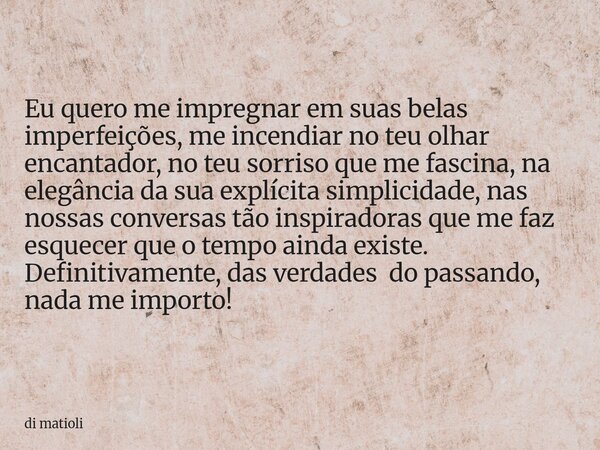 Eu quero me impregnar em suas belas imperfeições, me incendiar no teu olhar encantador, no teu sorriso que me fascina, na elegância da sua explícita simplicidade, nas nossas conversas tão inspiradoras que me faz esquecer que o tempo ainda existe. Definitivamente, das verdades do passando, nada me importo!

di matioli